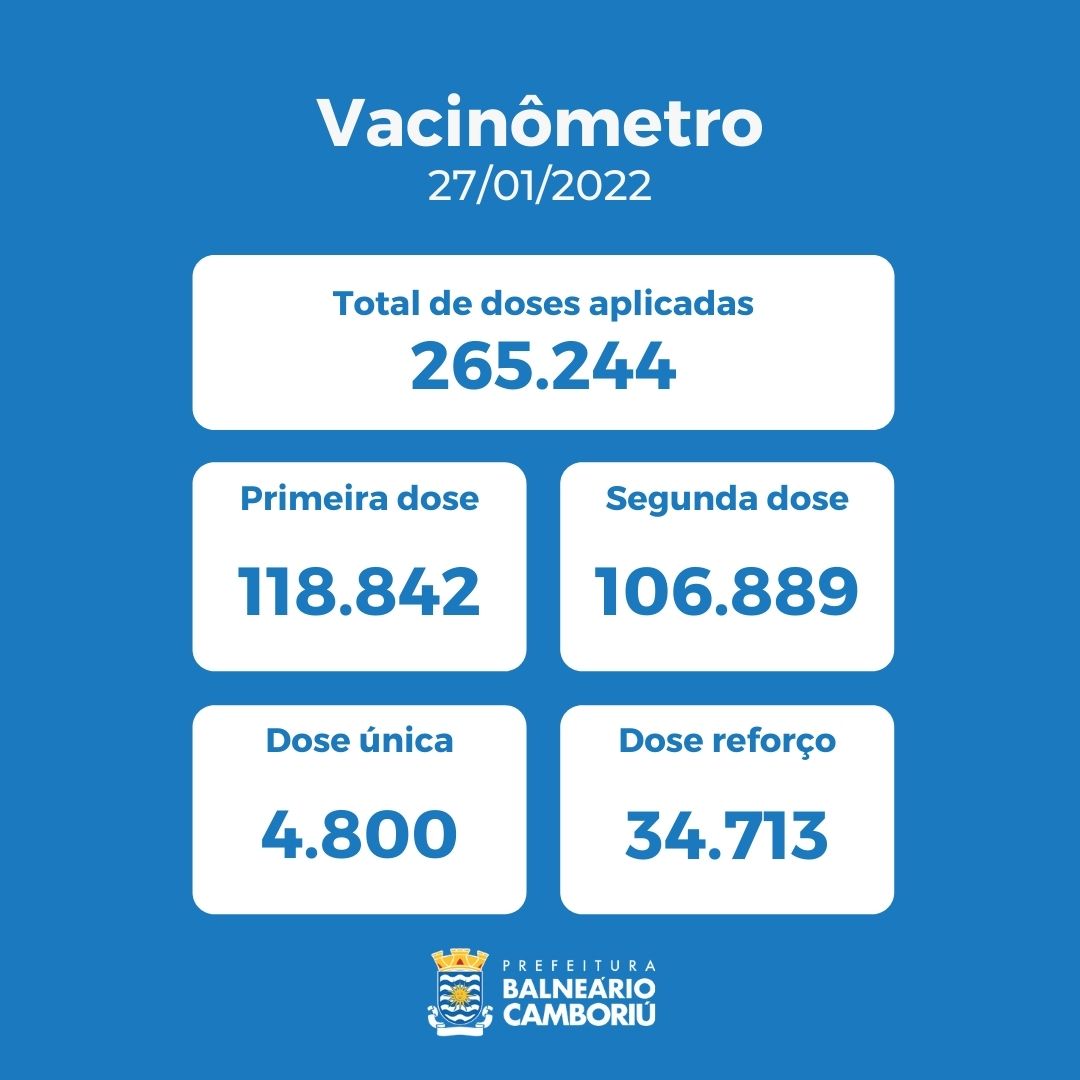 Vacinômetro
27/01/2022

Total de doses aplicadas
265.244

Primeira dose
118.842

Segunda dose
106.889

Dose única
4.800

Dose reforço
34.713

PREFEITURA
BALNEÁRIO
CAMBORIÚ